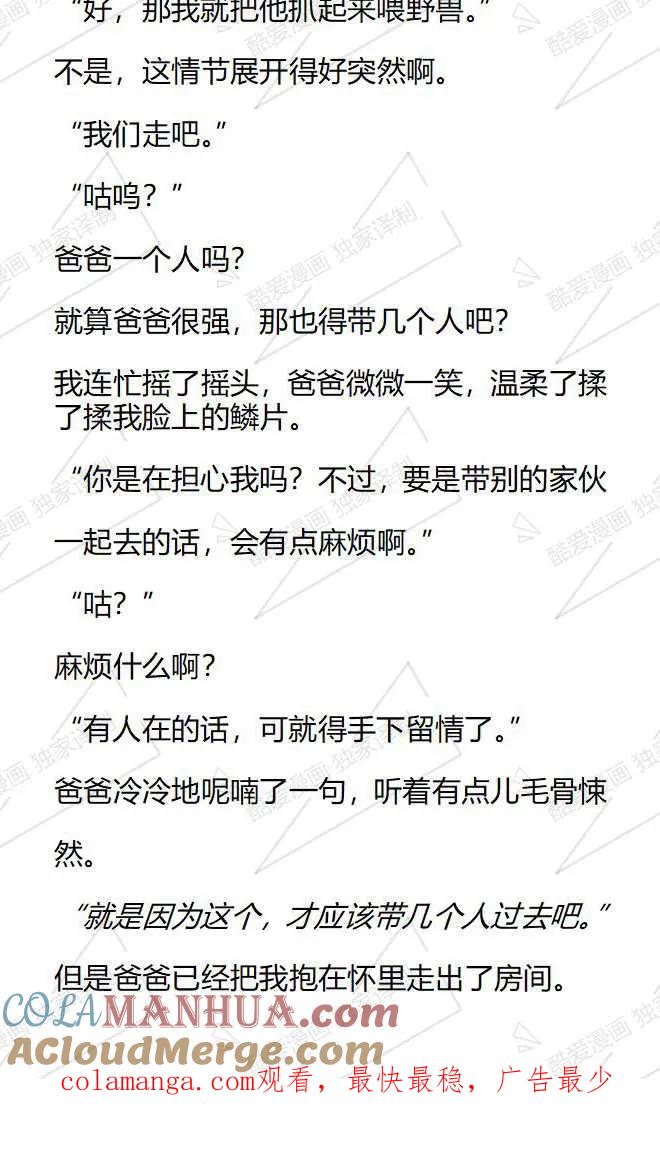 “好，那我就把他抓起来喂野兽。”

不是，这情节展开得好突然啊。

“我们走吧。”

“咕呜？”

爸爸一个人吗？

就算爸爸很强，那也得带几个人吧？

我连忙摇了摇头，爸爸微微一笑，温柔了揉了揉我脸上的鳞片。

“你是在担心我吗？不过，要是带别的家伙一起去的话，会有点麻烦啊。”

“咕？”

麻烦什么啊？

“有人在的话，可就得手下留情了。”

爸爸冷冷地呢喃了一句，听着有点儿毛骨悚然。

“就是因为这个，才应该带几个人过去吧。”

但是爸爸已经把我抱在怀里走出了房间。

COLAMANHUA.com
ACloudMerge.com
colamanga.com观看，最快最稳，广告最少

酷爱漫画 独家译制